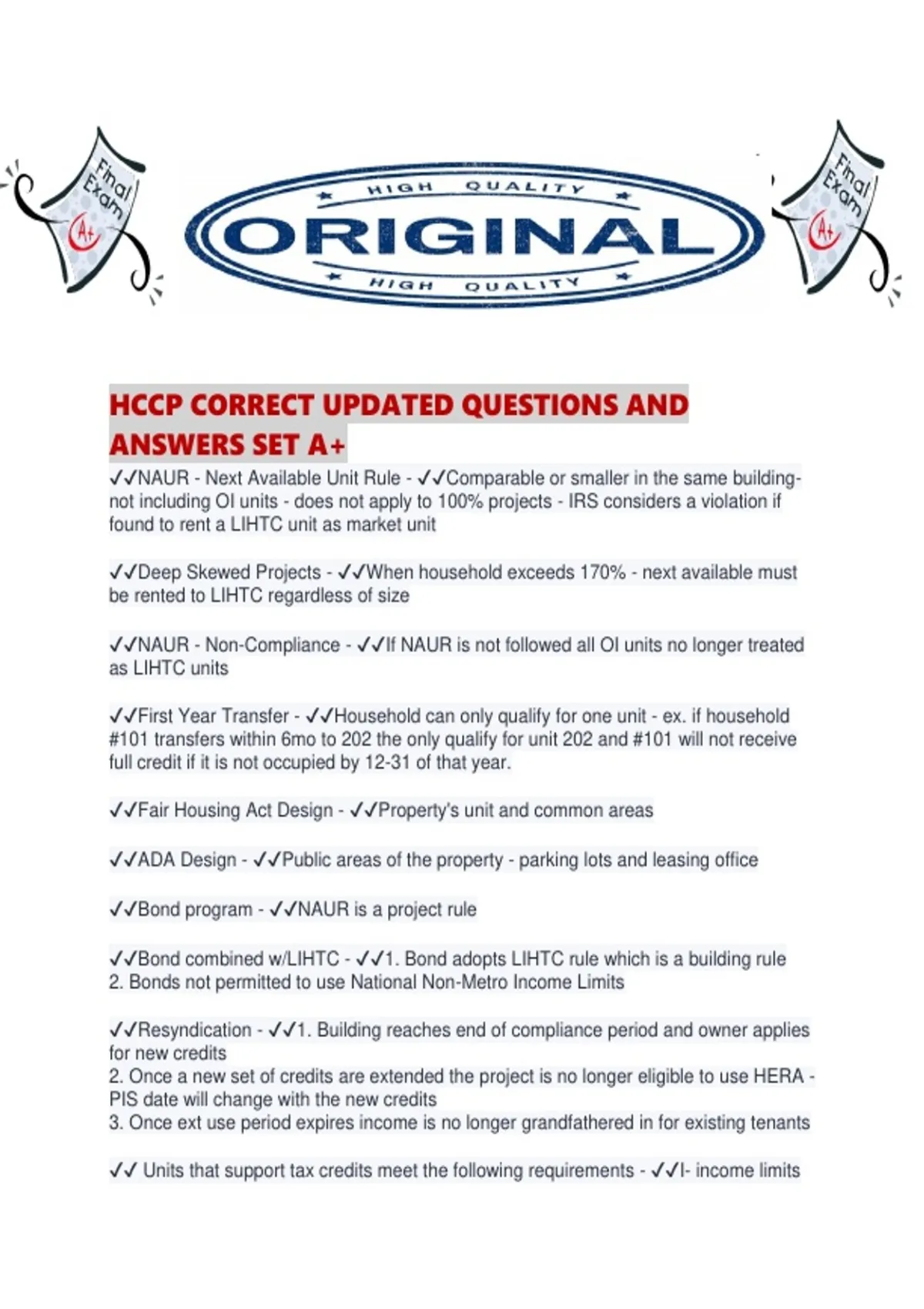 Final Exam A+

HIGH QUALITY
ORIGINAL
HIGH QUALITY

Final Exam A+

HCCP CORRECT UPDATED QUESTIONS AND ANSWERS SET A+

✓✓NAUR - Next Available Unit Rule - ✓✓Comparable or smaller in the same building- not including OI units - does not apply to 100% projects - IRS considers a violation if found to rent a LIHTC unit as market unit

✓✓Deep Skewed Projects - ✓✓When household exceeds 170% - next available must be rented to LIHTC regardless of size

✓✓NAUR - Non-Compliance - ✓✓If NAUR is not followed all OI units no longer treated as LIHTC units

✓✓First Year Transfer - ✓✓Household can only qualify for one unit - ex. if household #101 transfers within 6mo to 202 the only qualify for unit 202 and #101 will not receive full credit if it is not occupied by 12-31 of that year.

✓✓Fair Housing Act Design - ✓✓Property's unit and common areas

✓✓ADA Design - ✓✓Public areas of the property - parking lots and leasing office

✓✓Bond program - ✓✓NAUR is a project rule

✓✓Bond combined w/LIHTC - ✓✓1. Bond adopts LIHTC rule which is a building rule
2. Bonds not permitted to use National Non-Metro Income Limits

✓✓Resyndication - ✓✓1. Building reaches end of compliance period and owner applies for new credits
2. Once a new set of credits are extended the project is no longer eligible to use HERA - PIS date will change with the new credits
3. Once ext use period expires income is no longer grandfathered in for existing tenants

✓✓ Units that support tax credits meet the following requirements - ✓✓I- income limits